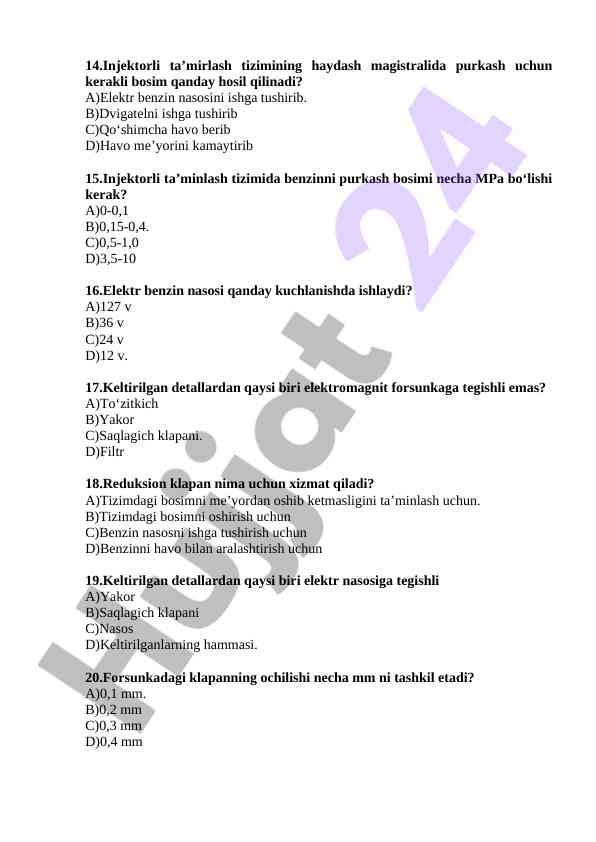 14.Injektorli ta’mirlash tizimining haydash magistralida purkash uchun kerakli bosim qanday hosil qilinadi?
A)Elektr benzin nasosini ishga tushirib.
B)Dvigatelni ishga tushirib
C)Qo‘shimcha havo berib
D)Havo me’yorini kamaytirib

15.Injektorli ta’minlash tizimida benzinni purkash bosimi necha MPa bo‘lishi kerak?
A)0-0,1
B)0,15-0,4.
C)0,5-1,0
D)3,5-10

16.Elektr benzin nasosi qanday kuchlanishda ishlaydi?
A)127 v
B)36 v
C)24 v
D)12 v.

17.Keltirilgan detallardan qaysi biri elektromagnit forsunkaga tegishli emas?
A)To‘zitkich
B)Yakor
C)Saqlagich klapani.
D)Filtr

18.Reduksion klapan nima uchun xizmat qiladi?
A)Tizimdagi bosimni me’yordan oshib ketmasligini ta’minlash uchun.
B)Tizimdagi bosimni oshirish uchun
C)Benzin nasosni ishga tushirish uchun
D)Benzinni havo bilan aralashtirish uchun

19.Keltirilgan detallardan qaysi biri elektr nasosiga tegishli
A)Yakor
B)Saqlagich klapani
C)Nasos
D)Keltirilganlarning hammasi.

20.Forsunkadagi klapanning ochilishi necha mm ni tashkil etadi?
A)0,1 mm.
B)0,2 mm
C)0,3 mm
D)0,4 mm

Hujjat 24